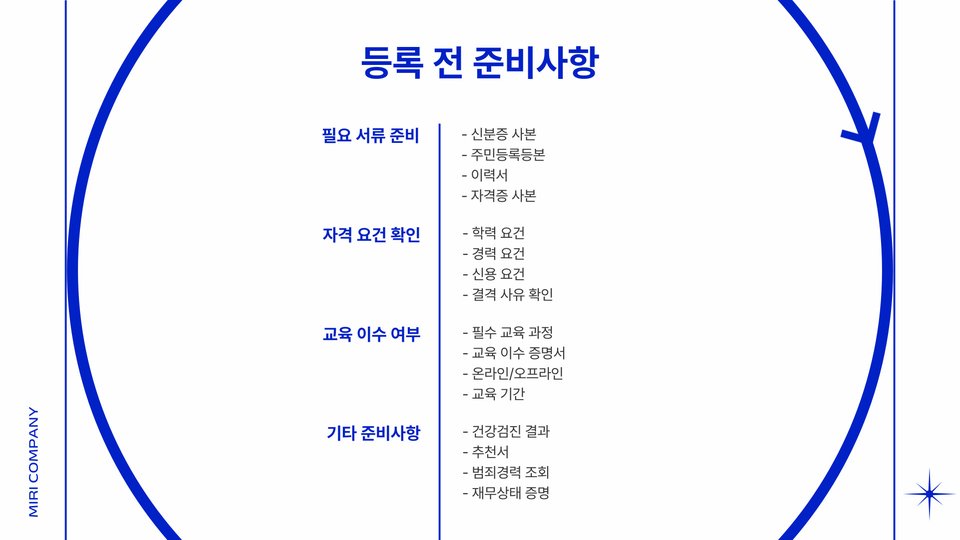 등록 전 준비사항

필요 서류 준비

- 신분증 사본
- 주민등록등본
- 이력서
- 자격증 사본

자격 요건 확인

- 학력 요건
- 경력 요건
- 신용 요건
- 결격 사유 확인

교육 이수 여부

- 필수 교육 과정
- 교육 이수 증명서
- 온라인/오프라인
- 교육 기간

기타 준비사항

- 건강검진 결과
- 추천서
- 범죄경력 조회
- 재무상태 증명

MIRI COMPANY